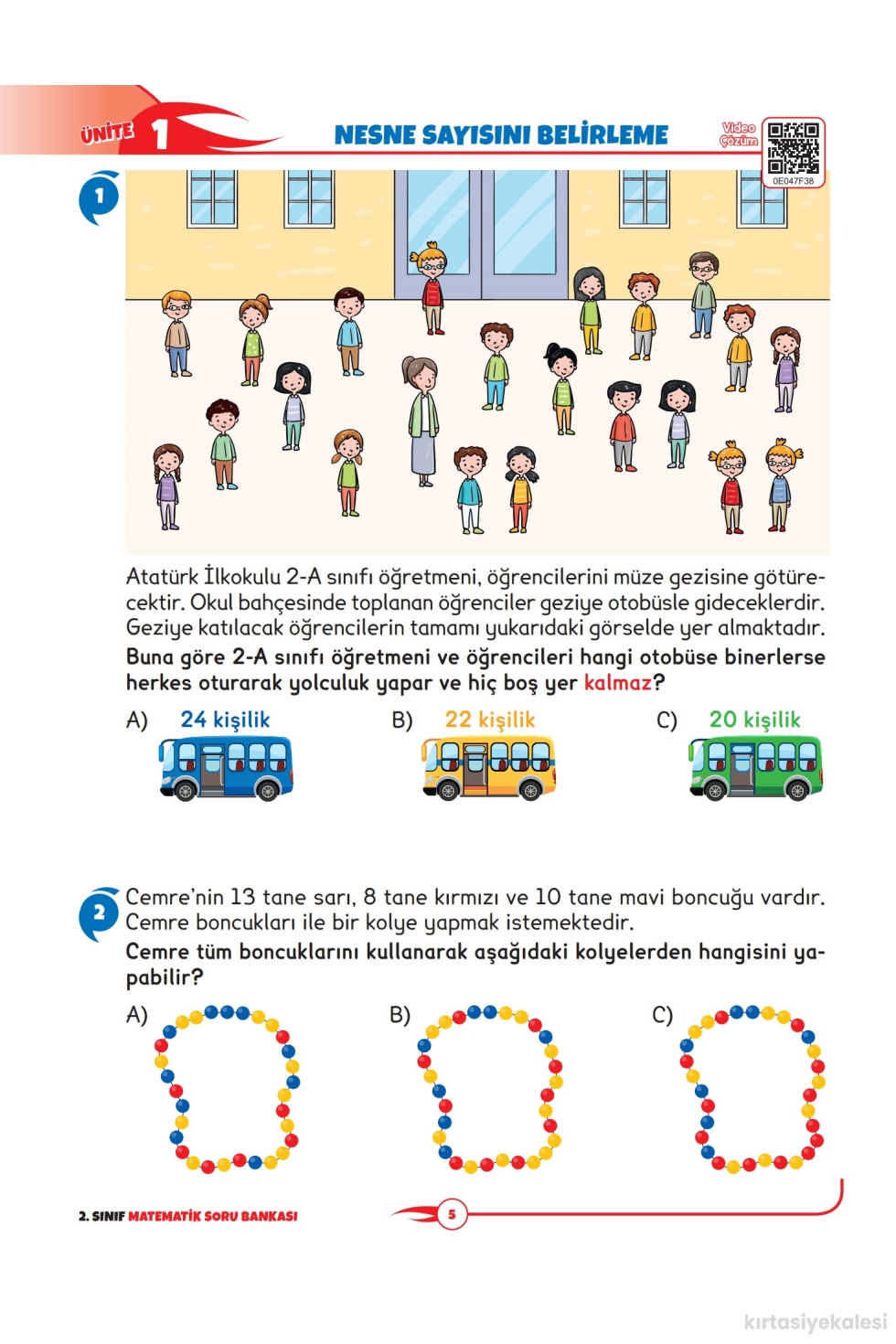 ÜNİTE 1

NESNE SAYISINI BELİRLEME

Video Çözüm

0E047F38

1

Atatürk İlkokulu 2-A sınıfı öğretmeni, öğrencilerini müze gezisine götürecektir. Okul bahçesinde toplanan öğrenciler geziye otobüsle gideceklerdir. Geziye katılacak öğrencilerin tamamı yukarıdaki görselde yer almaktadır.
Buna göre 2-A sınıfı öğretmeni ve öğrencileri hangi otobüse binerlerse herkes oturarak yolculuk yapar ve hiç boş yer kalmaz?

A) 24 kişilik

B) 22 kişilik

C) 20 kişilik

2

Cemre'nin 13 tane sarı, 8 tane kırmızı ve 10 tane mavi boncuğu vardır. Cemre boncukları ile bir kolye yapmak istemektedir.
Cemre tüm boncuklarını kullanarak aşağıdaki kolyelerden hangisini yapabilir?

A)

B)

C)

2. SINIF MATEMATİK SORU BANKASI

5

kırtasiyekalesi